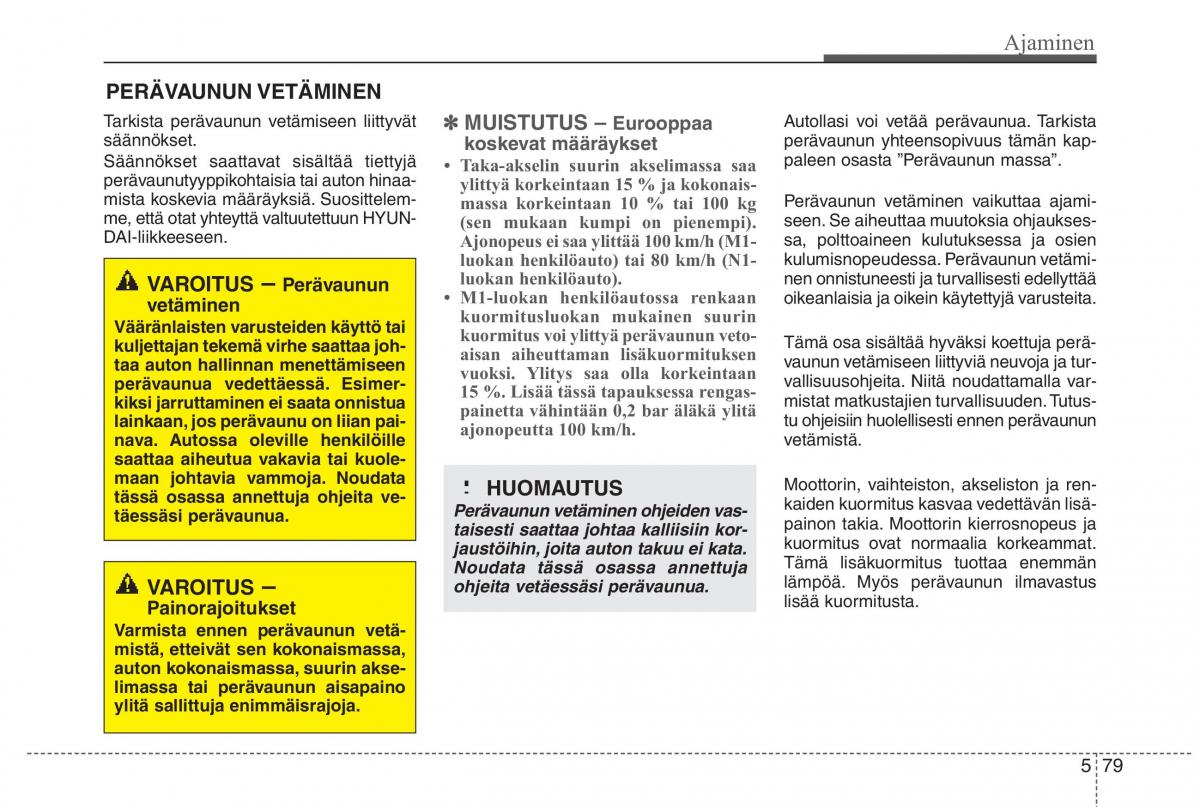 Ajaminen

PERÄVAUNUN VETÄMINEN

Tarkista perävaunun vetämiseen liittyvät säännökset.

Säännökset saattavat sisältää tiettyjä perävaunutyyppikohtaisia tai auton hinaamista koskevia määräyksiä. Suosittelemme, että otat yhteyttä valtuutettuun HYUNDAI-liikkeeseen.

VAROITUS – Perävaunun vetäminen

Vääränlaisten varusteiden käyttö tai kuljettajan tekemä virhe saattaa johtaa auton hallinnan menettämiseen perävaunua vedettäessä. Esimerkiksi jarruttaminen ei saata onnistua lainkaan, jos perävaunu on liian painava. Autossa oleville henkilöille saattaa aiheutua vakavia tai kuolemaan johtavia vammoja. Noudata tässä osassa annettuja ohjeita vetäessäsi perävaunua.

VAROITUS – Painorajoitukset

Varmista ennen perävaunun vetämistä, etteivät sen kokonaismassa, auton kokonaismassa, suurin akselimassa tai perävaunun aisapaino ylitä sallittuja enimmäisrajoja.

✽ MUISTUTUS – Eurooppaa koskevat määräykset

• Taka-akselin suurin akselimassa saa ylittyä korkeintaan 15 % ja kokonaismassa korkeintaan 10 % tai 100 kg (sen mukaan kumpi on pienempi). Ajonopeus ei saa ylittää 100 km/h (M1-luokan henkilöauto) tai 80 km/h (N1-luokan henkilöauto).

• M1-luokan henkilöautossa renkaan kuormitusluokan mukainen suurin kuormitus voi ylittyä perävaunun vetoaisan aiheuttaman lisäkuormituksen vuoksi. Ylitys saa olla korkeintaan 15 %. Lisää tässä tapauksessa rengaspainetta vähintään 0,2 bar äläkä ylitä ajonopeutta 100 km/h.

HUOMAUTUS

Perävaunun vetäminen ohjeiden vastaisesti saattaa johtaa kalliisiin korjaustöihin, joita auton takuu ei kata. Noudata tässä osassa annettuja ohjeita vetäessäsi perävaunua.

Autollasi voi vetää perävaunua. Tarkista perävaunun yhteensopivuus tämän kappaleen osasta ”Perävaunun massa”.

Perävaunun vetäminen vaikuttaa ajamiseen. Se aiheuttaa muutoksia ohjauksessa, polttoaineen kulutuksessa ja osien kulumisnopeudessa. Perävaunun vetäminen onnistuneesti ja turvallisesti edellyttää oikeanlaisia ja oikein käytettyjä varusteita.

Tämä osa sisältää hyväksi koettuja perävaunun vetämiseen liittyviä neuvoja ja turvallisuusohjeita. Niitä noudattamalla varmistat matkustajien turvallisuuden. Tutustu ohjeisiin huolellisesti ennen perävaunun vetämistä.

Moottorin, vaihteiston, akseliston ja renkaiden kuormitus kasvaa vedettävän lisäpainon takia. Moottorin kierrosnopeus ja kuormitus ovat normaalia korkeammat. Tämä lisäkuormitus tuottaa enemmän lämpöä. Myös perävaunun ilmavastus lisää kuormitusta.

5 79